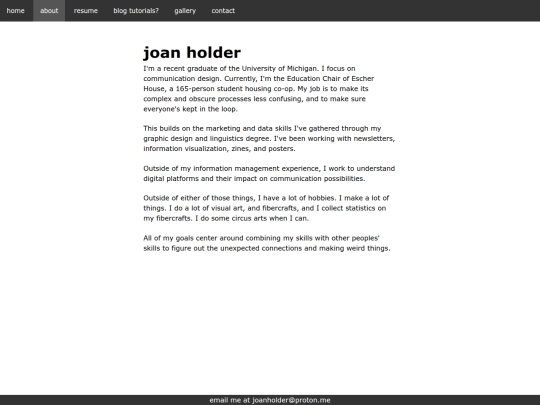 home about resume blog tutorials? gallery contact

joan holder

I'm a recent graduate of the University of Michigan. I focus on communication design. Currently, I'm the Education Chair of Escher House, a 165-person student housing co-op. My job is to make its complex and obscure processes less confusing, and to make sure everyone's kept in the loop.

This builds on the marketing and data skills I've gathered through my graphic design and linguistics degree. I've been working with newsletters, information visualization, zines, and posters.

Outside of my information management experience, I work to understand digital platforms and their impact on communication possibilities.

Outside of either of those things, I have a lot of hobbies. I make a lot of things. I do a lot of visual art, and fibercrafts, and I collect statistics on my fibercrafts. I do some circus arts when I can.

All of my goals center around combining my skills with other peoples' skills to figure out the unexpected connections and making weird things.

email me at joanholder@proton.me